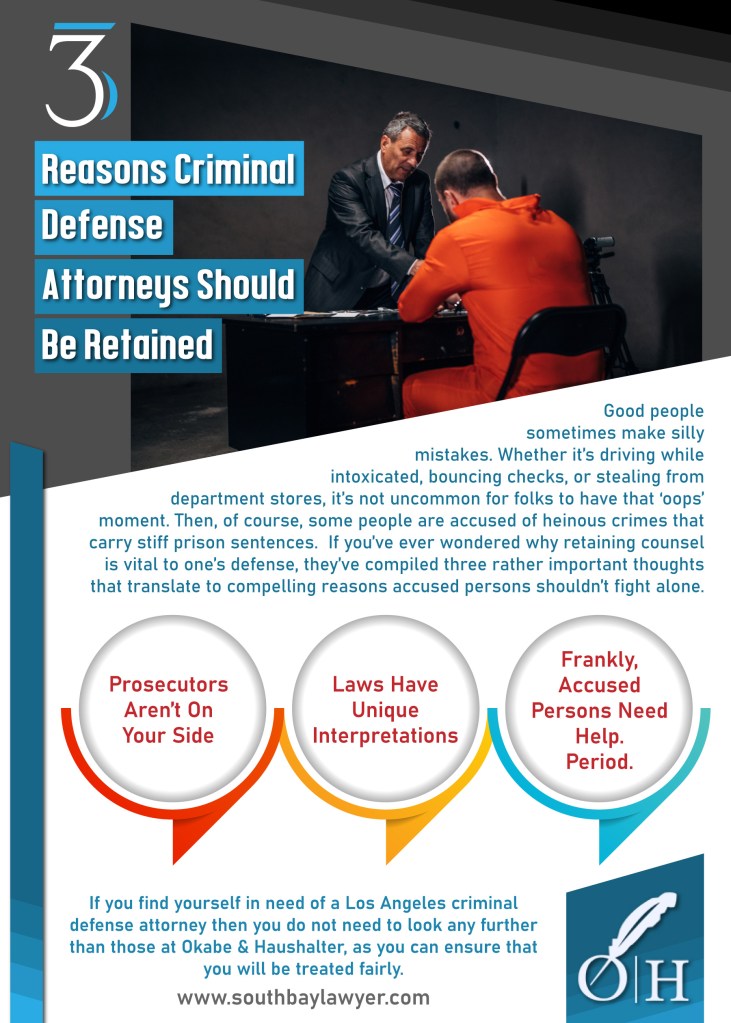 3

Reasons Criminal Defense Attorneys Should Be Retained

Good people sometimes make silly mistakes. Whether it's driving while intoxicated, bouncing checks, or stealing from department stores, it's not uncommon for folks to have that 'oops' moment. Then, of course, some people are accused of heinous crimes that carry stiff prison sentences. If you've ever wondered why retaining counsel is vital to one's defense, they've compiled three rather important thoughts that translate to compelling reasons accused persons shouldn't fight alone.

Prosecutors Aren't On Your Side

Laws Have Unique Interpretations

Frankly, Accused Persons Need Help. Period.

If you find yourself in need of a Los Angeles criminal defense attorney then you do not need to look any further than those at Okabe & Haushalter, as you can ensure that you will be treated fairly.

www.southbaylawyer.com

O|H